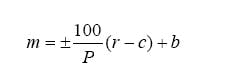 $m = \pm\frac{100}{P}(r - c) + b$